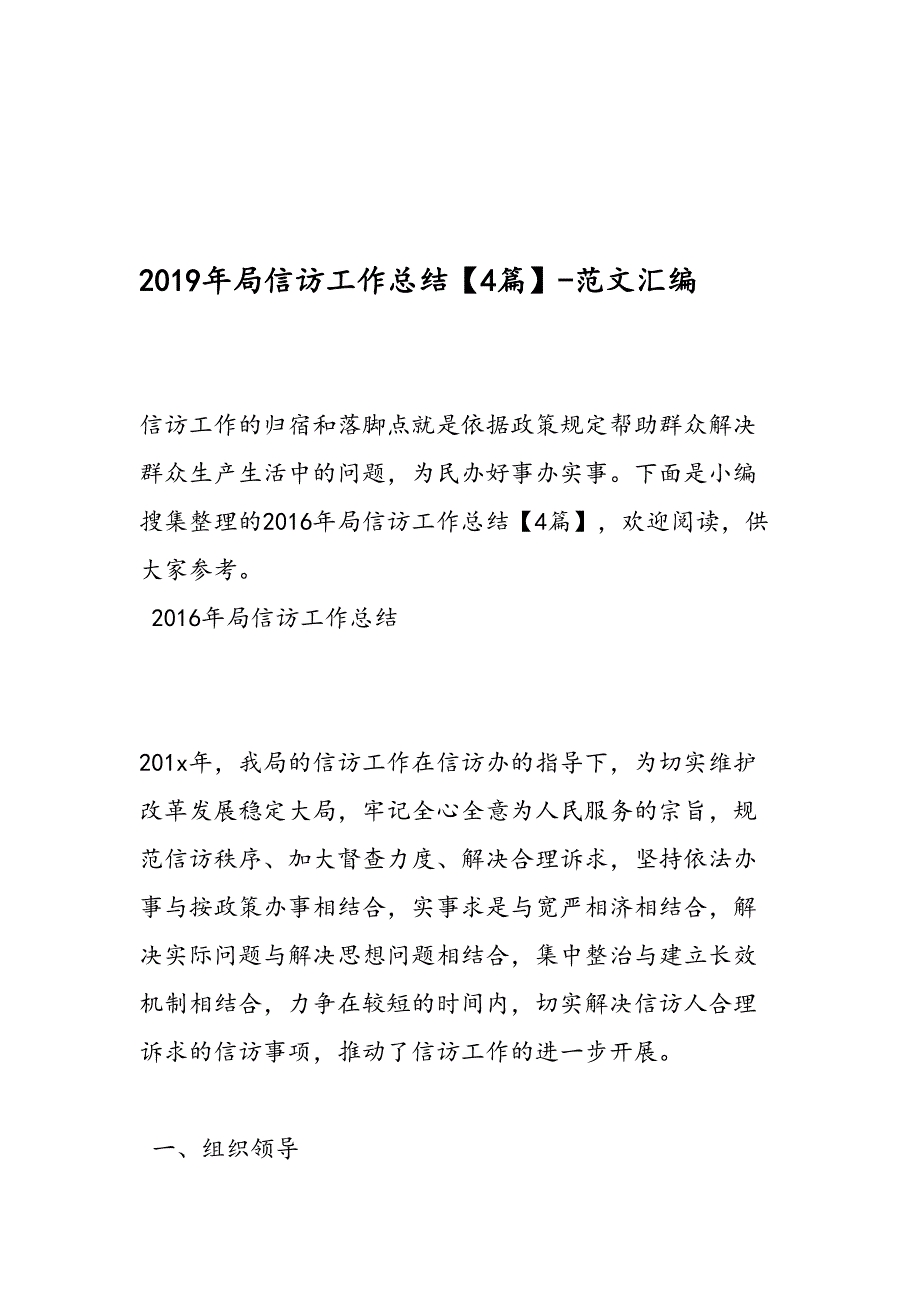 2019年局信访工作总结【4篇】-范文汇编

信访工作的归宿和落脚点就是依据政策规定帮助群众解决群众生产生活中的问题，为民办好事办实事。下面是小编搜集整理的2016年局信访工作总结【4篇】，欢迎阅读，供大家参考。

2016年局信访工作总结

201x年，我局的信访工作在信访办的指导下，为切实维护改革发展稳定大局，牢记全心全意为人民服务的宗旨，规范信访秩序、加大督查力度、解决合理诉求，坚持依法办事与按政策办事相结合，实事求是与宽严相济相结合，解决实际问题与解决思想问题相结合，集中整治与建立长效机制相结合，力争在较短的时间内，切实解决信访人合理诉求的信访事项，推动了信访工作的进一步开展。

一、组织领导